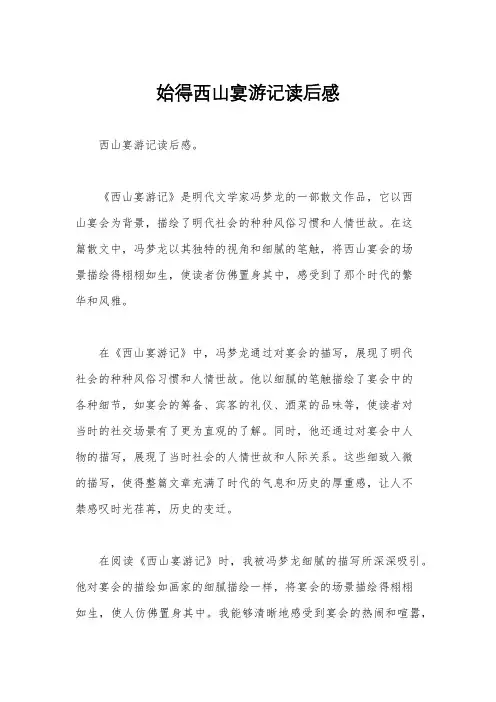 始得西山宴游记读后感

西山宴游记读后感。

《西山宴游记》是明代文学家冯梦龙的一部散文作品，它以西山宴会为背景，描绘了明代社会的种种风俗习惯和人情世故。在这篇散文中，冯梦龙以其独特的视角和细腻的笔触，将西山宴会的场景描绘得栩栩如生，使读者仿佛置身其中，感受到了那个时代的繁华和风雅。

在《西山宴游记》中，冯梦龙通过对宴会的描写，展现了明代社会的种种风俗习惯和人情世故。他以细腻的笔触描绘了宴会中的各种细节，如宴会的筹备、宾客的礼仪、酒菜的品味等，使读者对当时的社交场景有了更为直观的了解。同时，他还通过对宴会中人物的描写，展现了当时社会的人情世故和人际关系。这些细致入微的描写，使得整篇文章充满了时代的气息和历史的厚重感，让人不禁感叹时光荏苒，历史的变迁。

在阅读《西山宴游记》时，我被冯梦龙细腻的描写所深深吸引。他对宴会的描绘如画家的细腻描绘一样，将宴会的场景描绘得栩栩如生，使人仿佛置身其中。我能够清晰地感受到宴会的热闹和喧嚣，